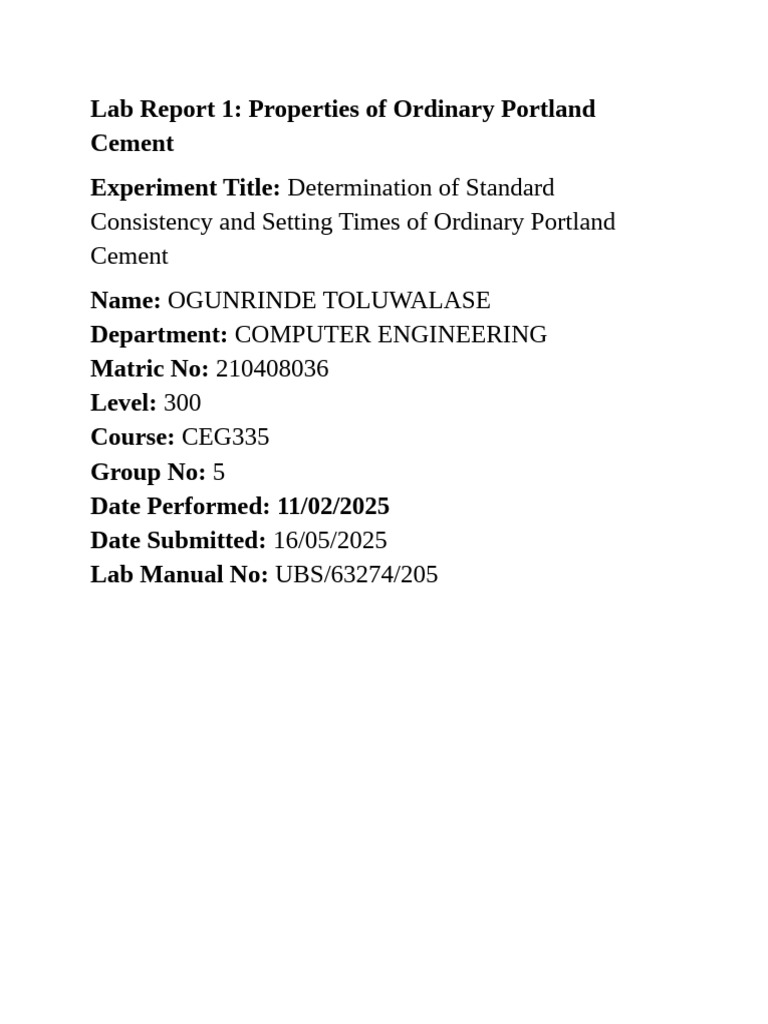 Lab Report 1: Properties of Ordinary Portland Cement

Experiment Title: Determination of Standard Consistency and Setting Times of Ordinary Portland Cement

Name: OGUNRINDE TOLUWALASE
Department: COMPUTER ENGINEERING
Matric No: 210408036
Level: 300
Course: CEG335
Group No: 5
Date Performed: 11/02/2025
Date Submitted: 16/05/2025
Lab Manual No: UBS/63274/205